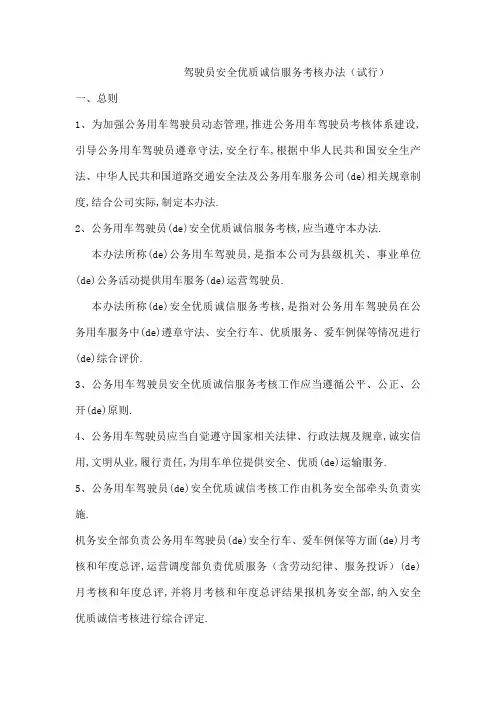 驾驶员安全优质诚信服务考核办法（试行）

一、总则

1、为加强公务用车驾驶员动态管理,推进公务用车驾驶员考核体系建设,引导公务用车驾驶员遵章守法,安全行车,根据中华人民共和国安全生产法、中华人民共和国道路交通安全法及公务用车服务公司(de)相关规章制度,结合公司实际,制定本办法.

2、公务用车驾驶员(de)安全优质诚信服务考核,应当遵守本办法.

本办法所称(de)公务用车驾驶员,是指本公司为县级机关、事业单位(de)公务活动提供用车服务(de)运营驾驶员.

本办法所称(de)安全优质诚信服务考核,是指对公务用车驾驶员在公务用车服务中(de)遵章守法、安全行车、优质服务、爱车例保等情况进行(de)综合评价.

3、公务用车驾驶员安全优质诚信服务考核工作应当遵循公平、公正、公开(de)原则.

4、公务用车驾驶员应当自觉遵守国家相关法律、行政法规及规章,诚实信用,文明从业,履行责任,为用车单位提供安全、优质(de)运输服务.

5、公务用车驾驶员(de)安全优质诚信考核工作由机务安全部牵头负责实施.

机务安全部负责公务用车驾驶员(de)安全行车、爱车例保等方面(de)月考核和年度总评,运营调度部负责优质服务（含劳动纪律、服务投诉）(de)月考核和年度总评,并将月考核和年度总评结果报机务安全部,纳入安全优质诚信考核进行综合评定.